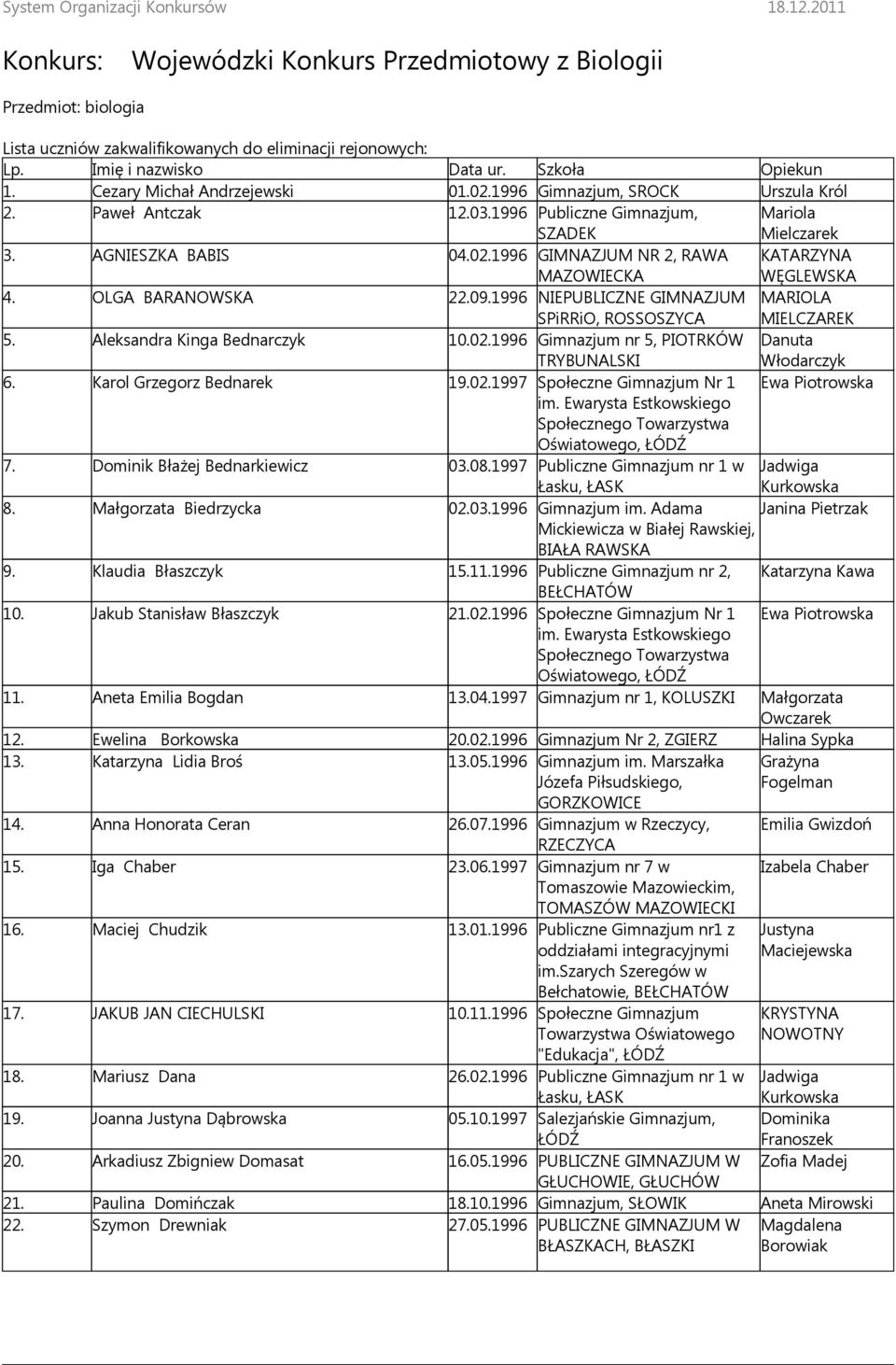 System Organizacji Konkursów 18.12.2011

Konkurs: Wojewódzki Konkurs Przedmiotowy z Biologii

Przedmiot: biologia

Lista uczniów zakwalifikowanych do eliminacji rejonowych:

| Lp. | Imię i nazwisko | Data ur. | Szkoła | Opiekun |
|---|---|---|---|---|
| 1. | Cezary Michał Andrzejewski | 01.02.1996 | Gimnazjum, SROCK | Urszula Król |
| 2. | Paweł Antczak | 12.03.1996 | Publiczne Gimnazjum, SZADEK | Mariola Mielczarek |
| 3. | AGNIESZKA BABIS | 04.02.1996 | GIMNAZJUM NR 2, RAWA MAZOWIECKA | KATARZYNA WĘGLEWSKA |
| 4. | OLGA BARANOWSKA | 22.09.1996 | NIEPUBLICZNE GIMNAZJUM SPiRRiO, ROSSOSZYCA | MARIOLA MIELCZAREK |
| 5. | Aleksandra Kinga Bednarczyk | 10.02.1996 | Gimnazjum nr 5, PIOTRKÓW TRYBUNALSKI | Danuta Włodarczyk |
| 6. | Karol Grzegorz Bednarek | 19.02.1997 | Społeczne Gimnazjum Nr 1 im. Ewarysta Estkowskiego Społecznego Towarzystwa Oświatowego, ŁÓDŹ | Ewa Piotrowska |
| 7. | Dominik Błażej Bednarkiewicz | 03.08.1997 | Publiczne Gimnazjum nr 1 w Łasku, ŁASK | Jadwiga Kurkowska |
| 8. | Małgorzata Biedrzycka | 02.03.1996 | Gimnazjum im. Adama Mickiewicza w Białej Rawskiej, BIAŁA RAWSKA | Janina Pietrzak |
| 9. | Klaudia Błaszczyk | 15.11.1996 | Publiczne Gimnazjum nr 2, BEŁCHATÓW | Katarzyna Kawa |
| 10. | Jakub Stanisław Błaszczyk | 21.02.1996 | Społeczne Gimnazjum Nr 1 im. Ewarysta Estkowskiego Społecznego Towarzystwa Oświatowego, ŁÓDŹ | Ewa Piotrowska |
| 11. | Aneta Emilia Bogdan | 13.04.1997 | Gimnazjum nr 1, KOLUSZKI | Małgorzata Owczarek |
| 12. | Ewelina Borkowska | 20.02.1996 | Gimnazjum Nr 2, ZGIERZ | Halina Sypka |
| 13. | Katarzyna Lidia Broś | 13.05.1996 | Gimnazjum im. Marszałka Józefa Piłsudskiego, GORZKOWICE | Grażyna Fogelman |
| 14. | Anna Honorata Ceran | 26.07.1996 | Gimnazjum w Rzeczycy, RZECZYCA | Emilia Gwizdoń |
| 15. | Iga Chaber | 23.06.1997 | Gimnazjum nr 7 w Tomaszowie Mazowieckim, TOMASZÓW MAZOWIECKI | Izabela Chaber |
| 16. | Maciej Chudzik | 13.01.1996 | Publiczne Gimnazjum nr1 z oddziałami integracyjnymi im.Szarych Szeregów w Bełchatowie, BEŁCHATÓW | Justyna Maciejewska |
| 17. | JAKUB JAN CIECHULSKI | 10.11.1996 | Społeczne Gimnazjum Towarzystwa Oświatowego "Edukacja", ŁÓDŹ | KRYSTYNA NOWOTNY |
| 18. | Mariusz Dana | 26.02.1996 | Publiczne Gimnazjum nr 1 w Łasku, ŁASK | Jadwiga Kurkowska |
| 19. | Joanna Justyna Dąbrowska | 05.10.1997 | Salezjańskie Gimnazjum, ŁÓDŹ | Dominika Franoszek |
| 20. | Arkadiusz Zbigniew Domasat | 16.05.1996 | PUBLICZNE GIMNAZJUM W GŁUCHOWIE, GŁUCHÓW | Zofia Madej |
| 21. | Paulina Domińczak | 18.10.1996 | Gimnazjum, SŁOWIK | Aneta Mirowski |
| 22. | Szymon Drewniak | 27.05.1996 | PUBLICZNE GIMNAZJUM W BŁASZKACH, BŁASZKI | Magdalena Borowiak |